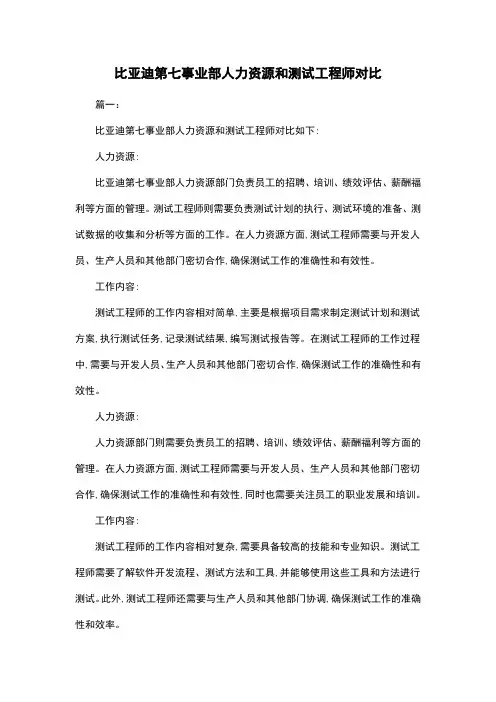 比亚迪第七事业部人力资源和测试工程师对比

篇一：

比亚迪第七事业部人力资源和测试工程师对比如下：

人力资源：

比亚迪第七事业部人力资源部门负责员工的招聘、培训、绩效评估、薪酬福利等方面的管理。测试工程师则需要负责测试计划的执行、测试环境的准备、测试数据的收集和分析等方面的工作。在人力资源方面，测试工程师需要与开发人员、生产人员和其他部门密切合作，确保测试工作的准确性和有效性。

工作内容：

测试工程师的工作内容相对简单，主要是根据项目需求制定测试计划和测试方案，执行测试任务，记录测试结果，编写测试报告等。在测试工程师的工作过程中，需要与开发人员、生产人员和其他部门密切合作，确保测试工作的准确性和有效性。

人力资源：

人力资源部门则需要负责员工的招聘、培训、绩效评估、薪酬福利等方面的管理。在人力资源方面，测试工程师需要与开发人员、生产人员和其他部门密切合作，确保测试工作的准确性和有效性，同时也需要关注员工的职业发展和培训。

工作内容：

测试工程师的工作内容相对复杂，需要具备较高的技能和专业知识。测试工程师需要了解软件开发流程、测试方法和工具，并能够使用这些工具和方法进行测试。此外，测试工程师还需要与生产人员和其他部门协调，确保测试工作的准确性和效率。